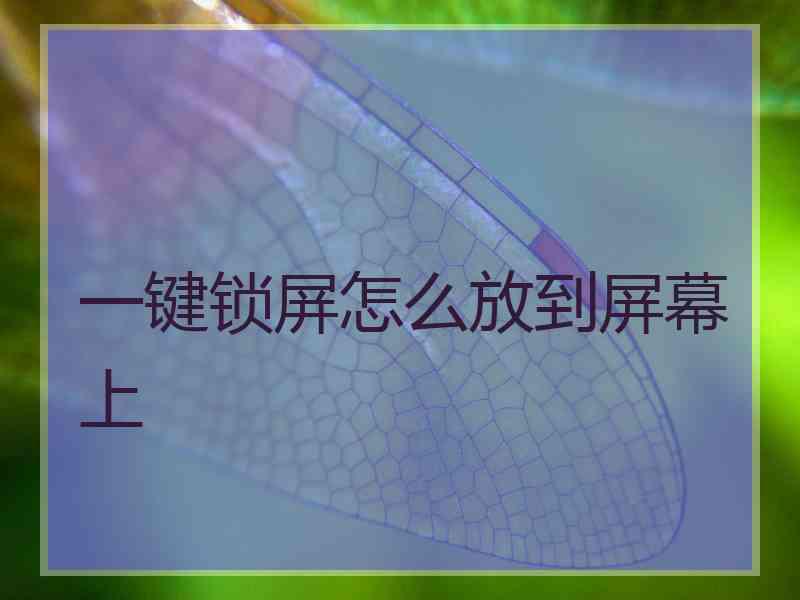 一键锁屏怎么放到屏幕上